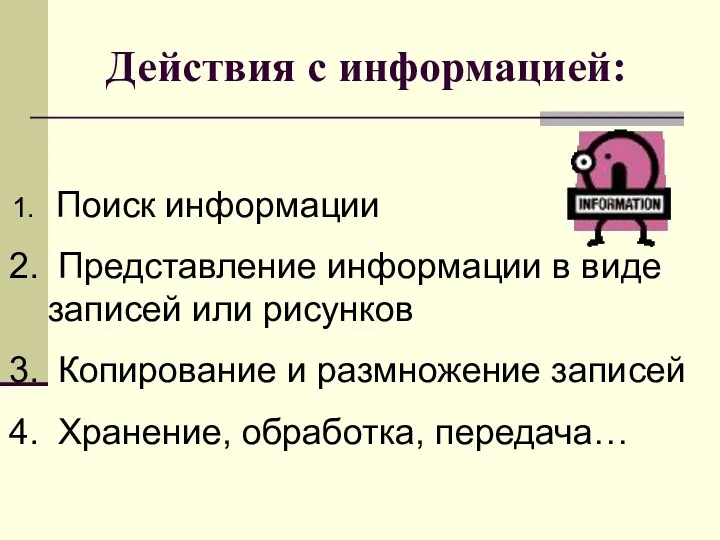 Действия с информацией:

INFORMATION

1. Поиск информации

2. Представление информации в виде записей или рисунков

3. Копирование и размножение записей

4. Хранение, обработка, передача…